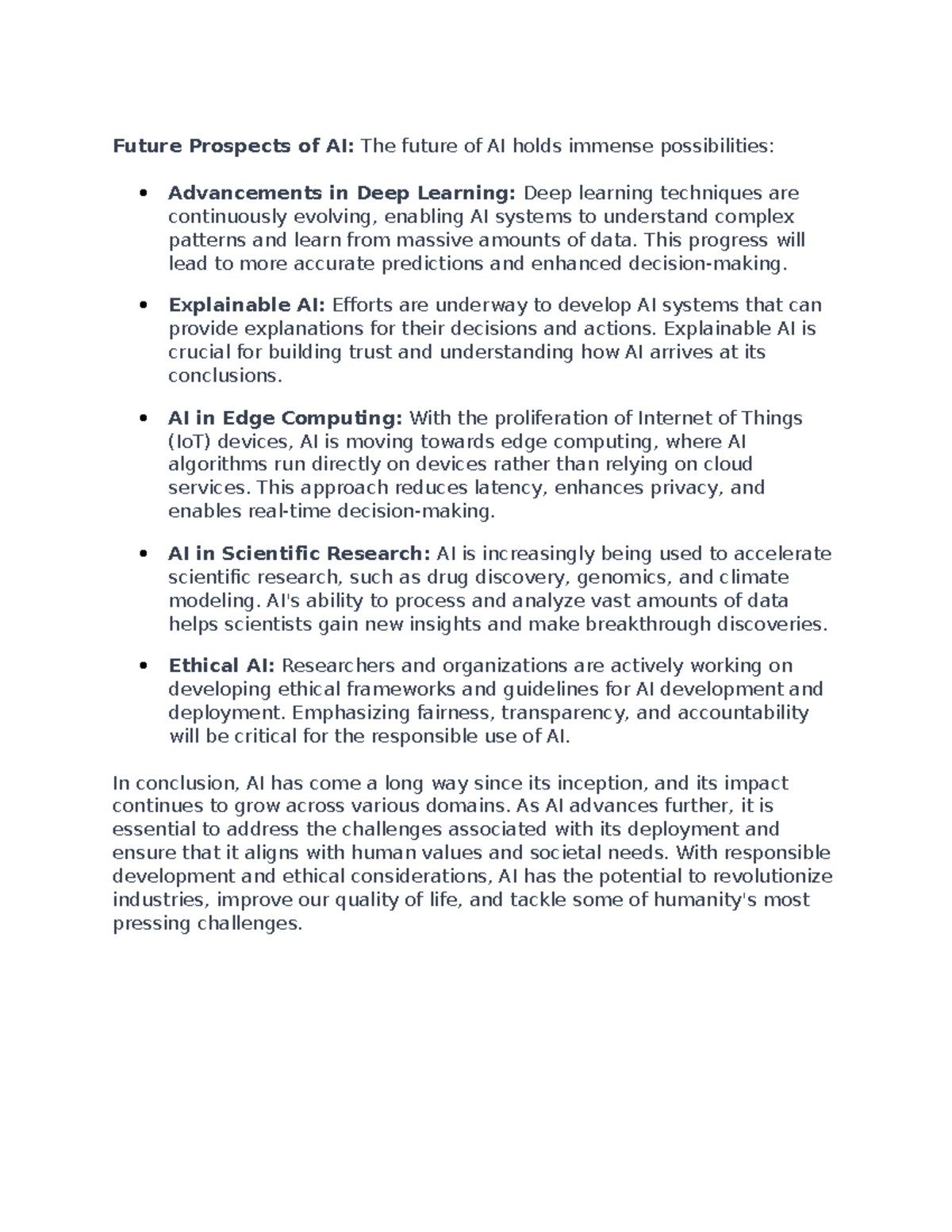 Future Prospects of AI: The future of AI holds immense possibilities:

• Advancements in Deep Learning: Deep learning techniques are continuously evolving, enabling AI systems to understand complex patterns and learn from massive amounts of data. This progress will lead to more accurate predictions and enhanced decision-making.

• Explainable AI: Efforts are underway to develop AI systems that can provide explanations for their decisions and actions. Explainable AI is crucial for building trust and understanding how AI arrives at its conclusions.

• AI in Edge Computing: With the proliferation of Internet of Things (IoT) devices, AI is moving towards edge computing, where AI algorithms run directly on devices rather than relying on cloud services. This approach reduces latency, enhances privacy, and enables real-time decision-making.

• AI in Scientific Research: AI is increasingly being used to accelerate scientific research, such as drug discovery, genomics, and climate modeling. AI's ability to process and analyze vast amounts of data helps scientists gain new insights and make breakthrough discoveries.

• Ethical AI: Researchers and organizations are actively working on developing ethical frameworks and guidelines for AI development and deployment. Emphasizing fairness, transparency, and accountability will be critical for the responsible use of AI.

In conclusion, AI has come a long way since its inception, and its impact continues to grow across various domains. As AI advances further, it is essential to address the challenges associated with its deployment and ensure that it aligns with human values and societal needs. With responsible development and ethical considerations, AI has the potential to revolutionize industries, improve our quality of life, and tackle some of humanity's most pressing challenges.